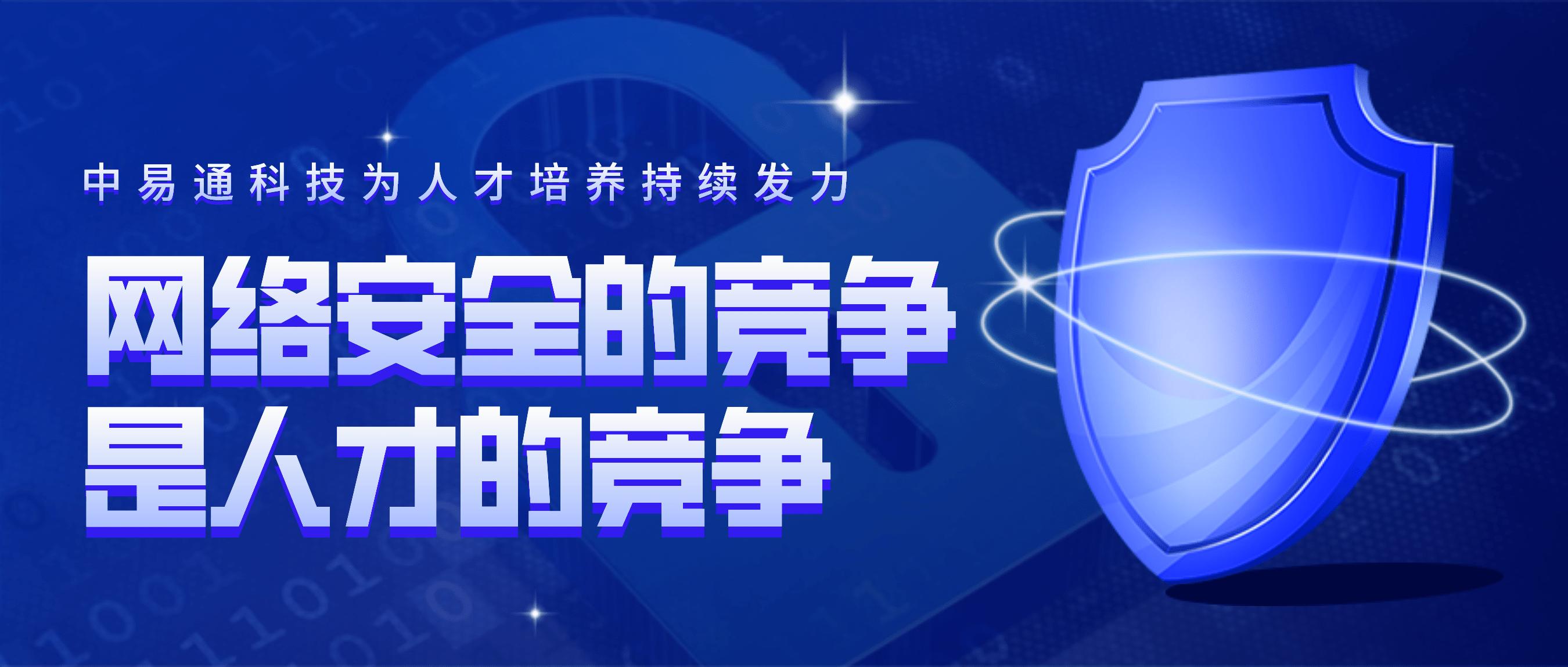 中易通科技为人才培养持续发力

网络安全的竞争
是人才的竞争